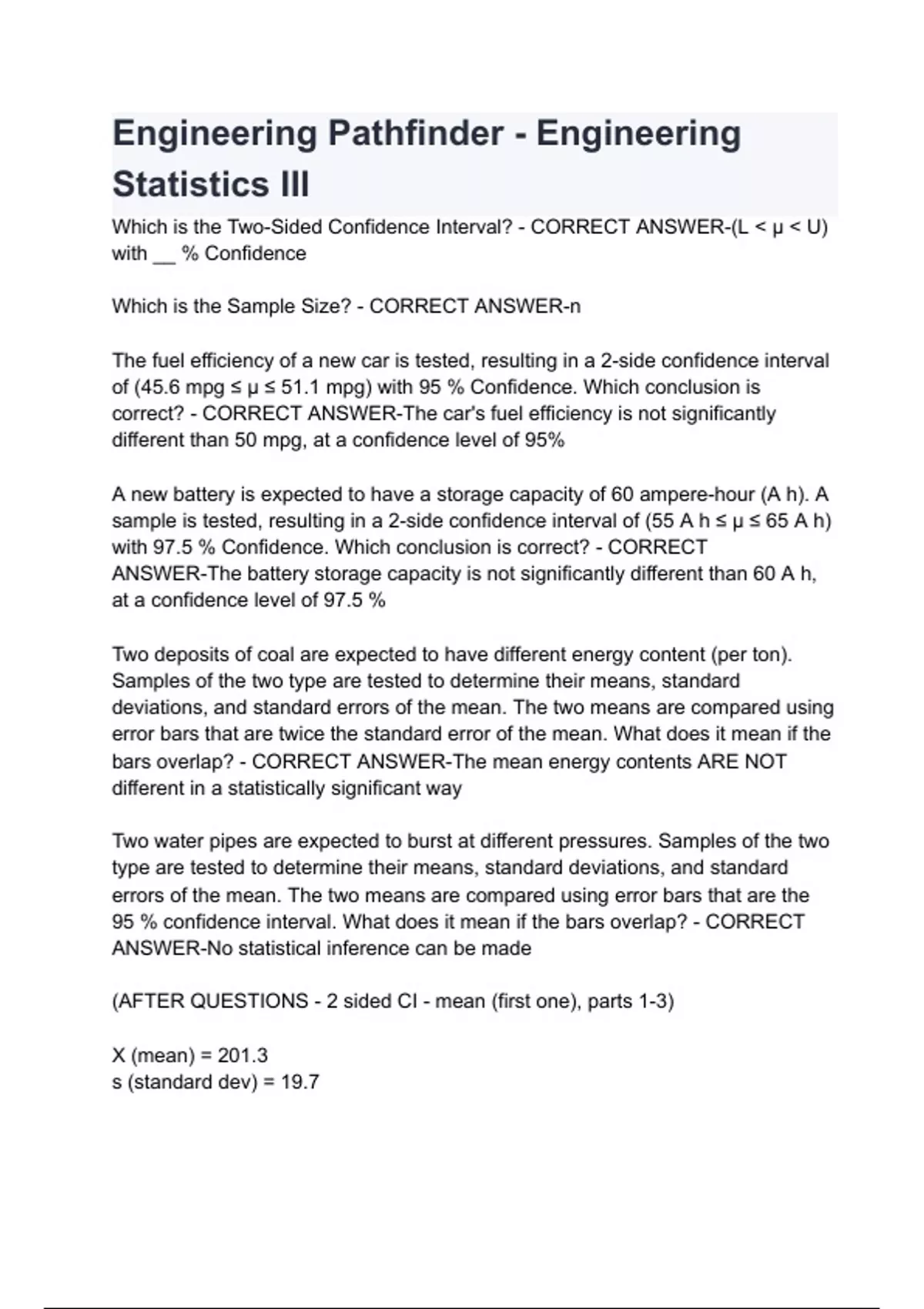 Engineering Pathfinder - Engineering Statistics III

Which is the Two-Sided Confidence Interval? - CORRECT ANSWER-(L < μ < U) with __ % Confidence

Which is the Sample Size? - CORRECT ANSWER-n

The fuel efficiency of a new car is tested, resulting in a 2-side confidence interval of (45.6 mpg ≤ μ ≤ 51.1 mpg) with 95 % Confidence. Which conclusion is correct? - CORRECT ANSWER-The car's fuel efficiency is not significantly different than 50 mpg, at a confidence level of 95%

A new battery is expected to have a storage capacity of 60 ampere-hour (A h). A sample is tested, resulting in a 2-side confidence interval of (55 A h ≤ μ ≤ 65 A h) with 97.5 % Confidence. Which conclusion is correct? - CORRECT ANSWER-The battery storage capacity is not significantly different than 60 A h, at a confidence level of 97.5 %

Two deposits of coal are expected to have different energy content (per ton). Samples of the two type are tested to determine their means, standard deviations, and standard errors of the mean. The two means are compared using error bars that are twice the standard error of the mean. What does it mean if the bars overlap? - CORRECT ANSWER-The mean energy contents ARE NOT different in a statistically significant way

Two water pipes are expected to burst at different pressures. Samples of the two type are tested to determine their means, standard deviations, and standard errors of the mean. The two means are compared using error bars that are the 95 % confidence interval. What does it mean if the bars overlap? - CORRECT ANSWER-No statistical inference can be made

(AFTER QUESTIONS - 2 sided CI - mean (first one), parts 1-3)

X (mean) = 201.3
s (standard dev) = 19.7